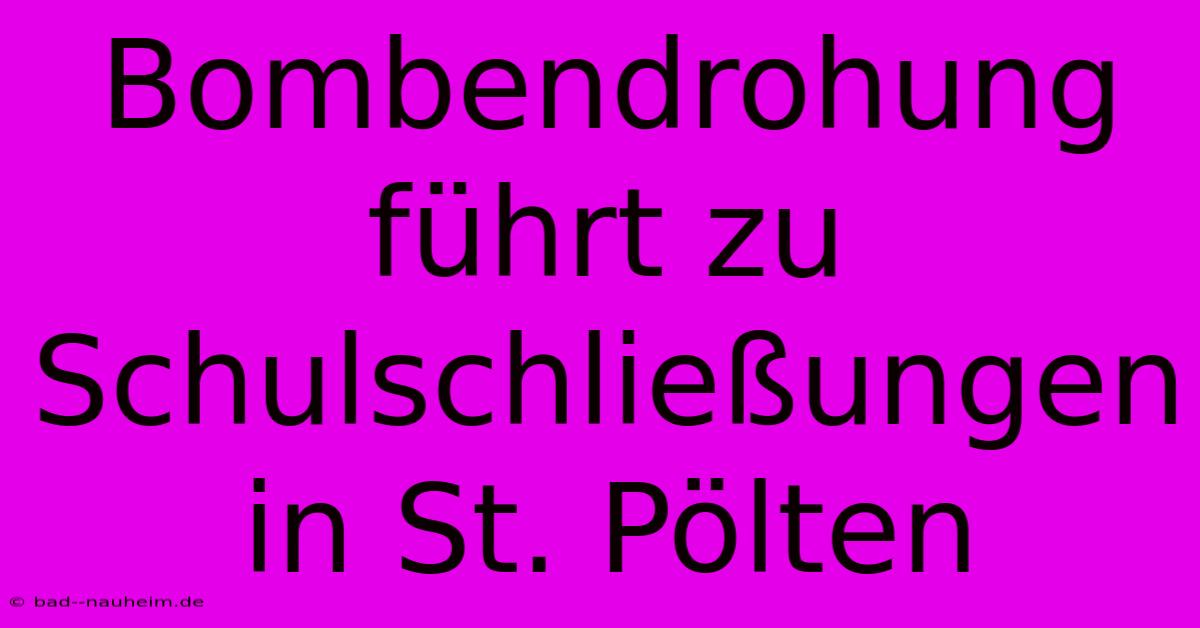 Bombendrohung führt zu Schulschließungen in St. Pölten

© bad--nauheim.de